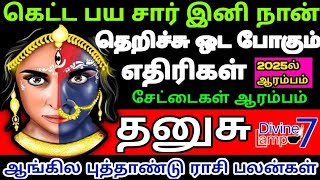 கெட்ட பய சார் இனி நான்

தெறிச்சு ஓட போகும்

எதிரிகள்

2025ல் ஆரம்பம்

சேட்டைகள் ஆரம்பம்

தனுசு

Divine Lamp 7

ஆங்கில புத்தாண்டு ராசி பலன்கள்